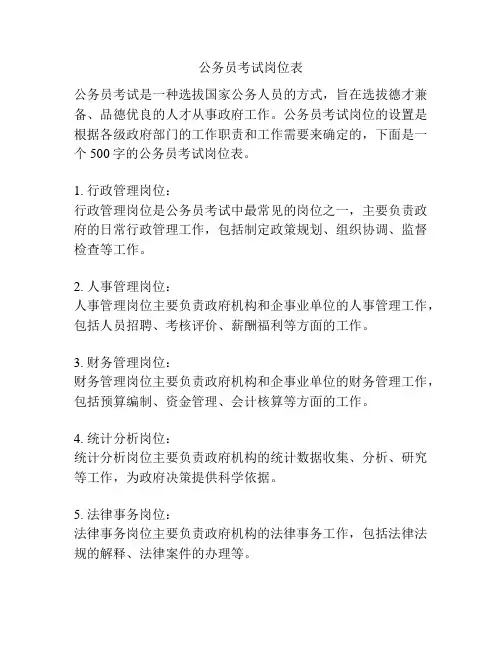 公务员考试岗位表

公务员考试是一种选拔国家公务人员的方式，旨在选拔德才兼备、品德优良的人才从事政府工作。公务员考试岗位的设置是根据各级政府部门的工作职责和工作需要来确定的，下面是一个 500 字的公务员考试岗位表。

1. 行政管理岗位：
行政管理岗位是公务员考试中最常见的岗位之一，主要负责政府的日常行政管理工作，包括制定政策规划、组织协调、监督检查等工作。

2. 人事管理岗位：
人事管理岗位主要负责政府机构和企事业单位的人事管理工作，包括人员招聘、考核评价、薪酬福利等方面的工作。

3. 财务管理岗位：
财务管理岗位主要负责政府机构和企事业单位的财务管理工作，包括预算编制、资金管理、会计核算等方面的工作。

4. 统计分析岗位：
统计分析岗位主要负责政府机构的统计数据收集、分析、研究等工作，为政府决策提供科学依据。

5. 法律事务岗位：
法律事务岗位主要负责政府机构的法律事务工作，包括法律法规的解释、法律案件的办理等。